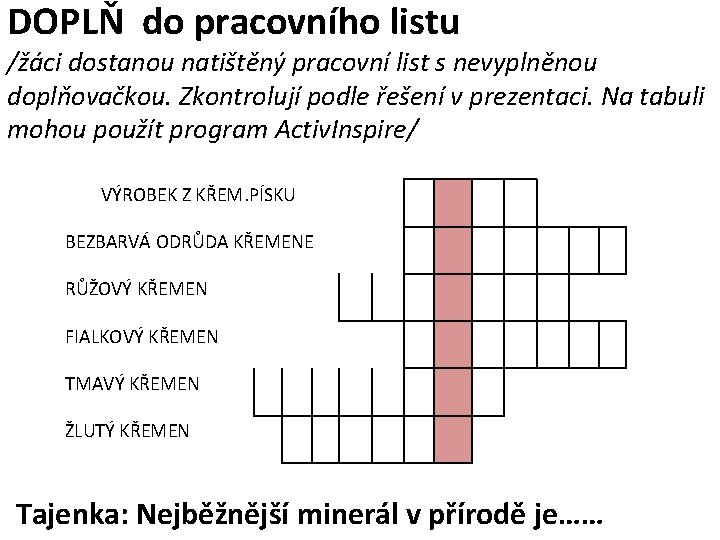 DOPLŇ do pracovního listu
/žáci dostanou natištěný pracovní list s nevyplněnou doplňovačkou. Zkontrolují podle řešení v prezentaci. Na tabuli mohou použít program ActivInspire/

VÝROBEK Z KŘEM.PÍSKU
BEZBARVÁ ODRŮDA KŘEMENE
RŮŽOVÝ KŘEMEN
FIALKOVÝ KŘEMEN
TMAVÝ KŘEMEN
ŽLUTÝ KŘEMEN

Tajenka: Nejběžnější minerál v přírodě je……